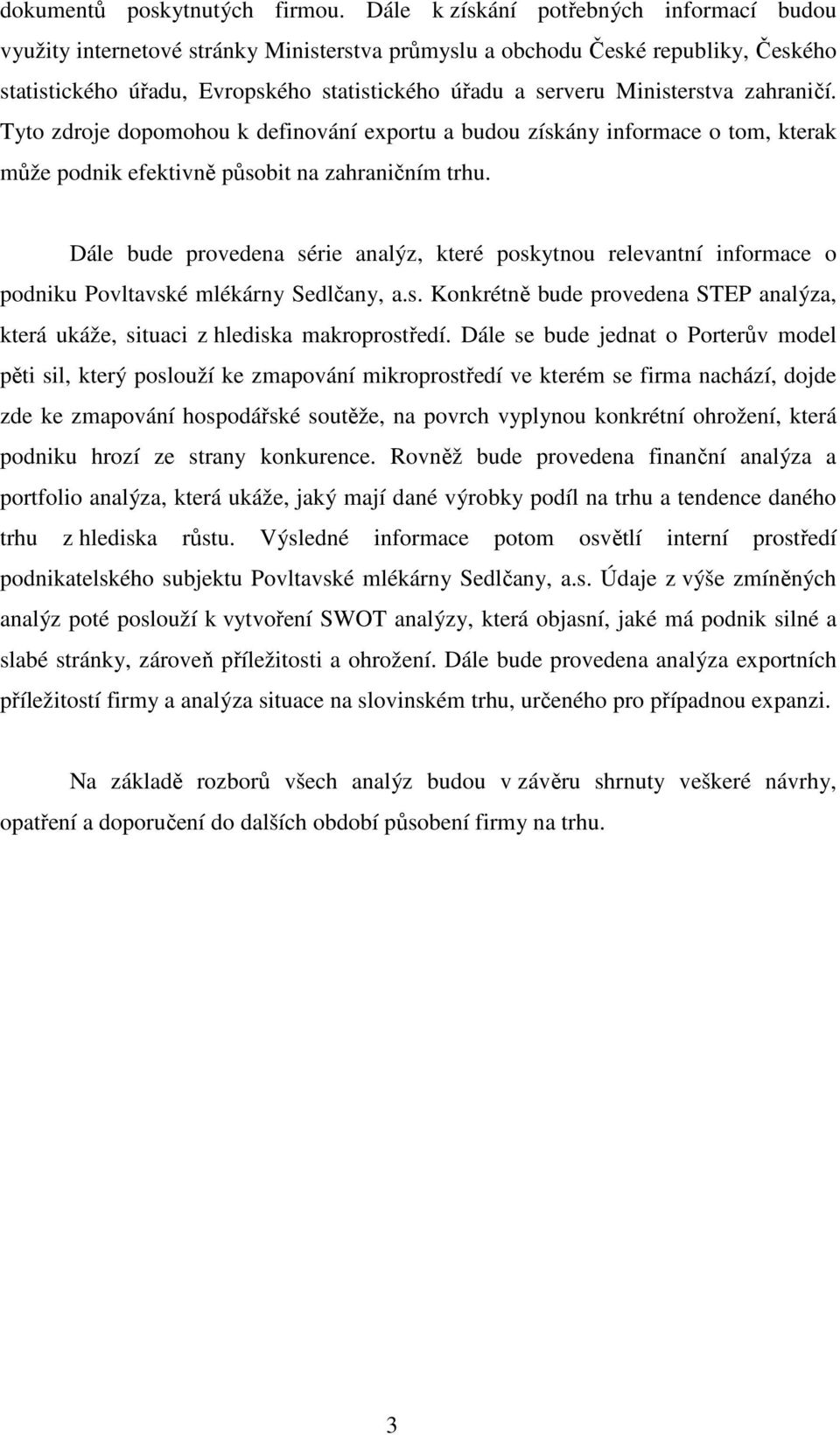 dokumentů poskytnutých firmou. Dále k získání potřebných informací budou využity internetové stránky Ministerstva průmyslu a obchodu České republiky, Českého statistického úřadu, Evropského statistického úřadu a serveru Ministerstva zahraničí. Tyto zdroje dopomohou k definování exportu a budou získány informace o tom, kterak může podnik efektivně působit na zahraničním trhu.

Dále bude provedena série analýz, které poskytnou relevantní informace o podniku Povltavské mlékárny Sedlčany, a.s. Konkrétně bude provedena STEP analýza, která ukáže, situaci z hlediska makroprostředí. Dále se bude jednat o Porterův model pěti sil, který poslouží ke zmapování mikroprostředí ve kterém se firma nachází, dojde zde ke zmapování hospodářské soutěže, na povrch vyplynou konkrétní ohrožení, která podniku hrozí ze strany konkurence. Rovněž bude provedena finanční analýza a portfolio analýza, která ukáže, jaký mají dané výrobky podíl na trhu a tendence daného trhu z hlediska růstu. Výsledné informace potom osvětlí interní prostředí podnikatelského subjektu Povltavské mlékárny Sedlčany, a.s. Údaje z výše zmíněných analýz poté poslouží k vytvoření SWOT analýzy, která objasní, jaké má podnik silné a slabé stránky, zároveň příležitosti a ohrožení. Dále bude provedena analýza exportních příležitostí firmy a analýza situace na slovinském trhu, určeného pro případnou expanzi.

Na základě rozborů všech analýz budou v závěru shrnuty veškeré návrhy, opatření a doporučení do dalších období působení firmy na trhu.

3